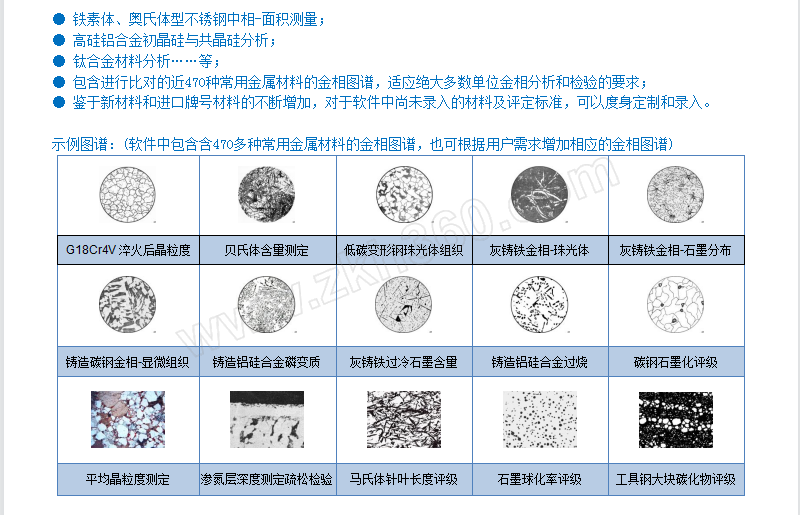 ● 铁素体、奥氏体型不锈钢中相-面积测量；
● 高硅铝合金初晶硅与共晶硅分析；
● 钛合金材料分析……等；
● 包含进行比对的近470种常用金属材料的金相图谱，适应绝大多数单位金相分析和检验的要求；
● 鉴于新材料和进口牌号材料的不断增加，对于软件中尚未录入的材料及评定标准，可以度身定制和录入。

示例图谱：（软件中包含含470多种常用金属材料的金相图谱，也可根据用户需求增加相应的金相图谱）

| G18Cr4V 淬火后晶粒度 | 贝氏体含量测定 | 低碳变形钢珠光体组织 | 灰铸铁金相-珠光体 | 灰铸铁金相-石墨分布 |
|---|---|---|---|---|
| 铸造碳钢金相-显微组织 | 铸造铝硅合金磷变质 | 灰铸铁过冷石墨含量 | 铸造铝硅合金过烧 | 碳钢石墨化评级 |
| 平均晶粒度测定 | 渗氮层深度测定疏松检验 | 马氏体针叶长度评级 | 石墨球化率评级 | 工具钢大块碳化物评级 |

www.zkh360.com